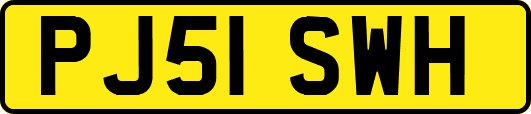 PJ51 SWH